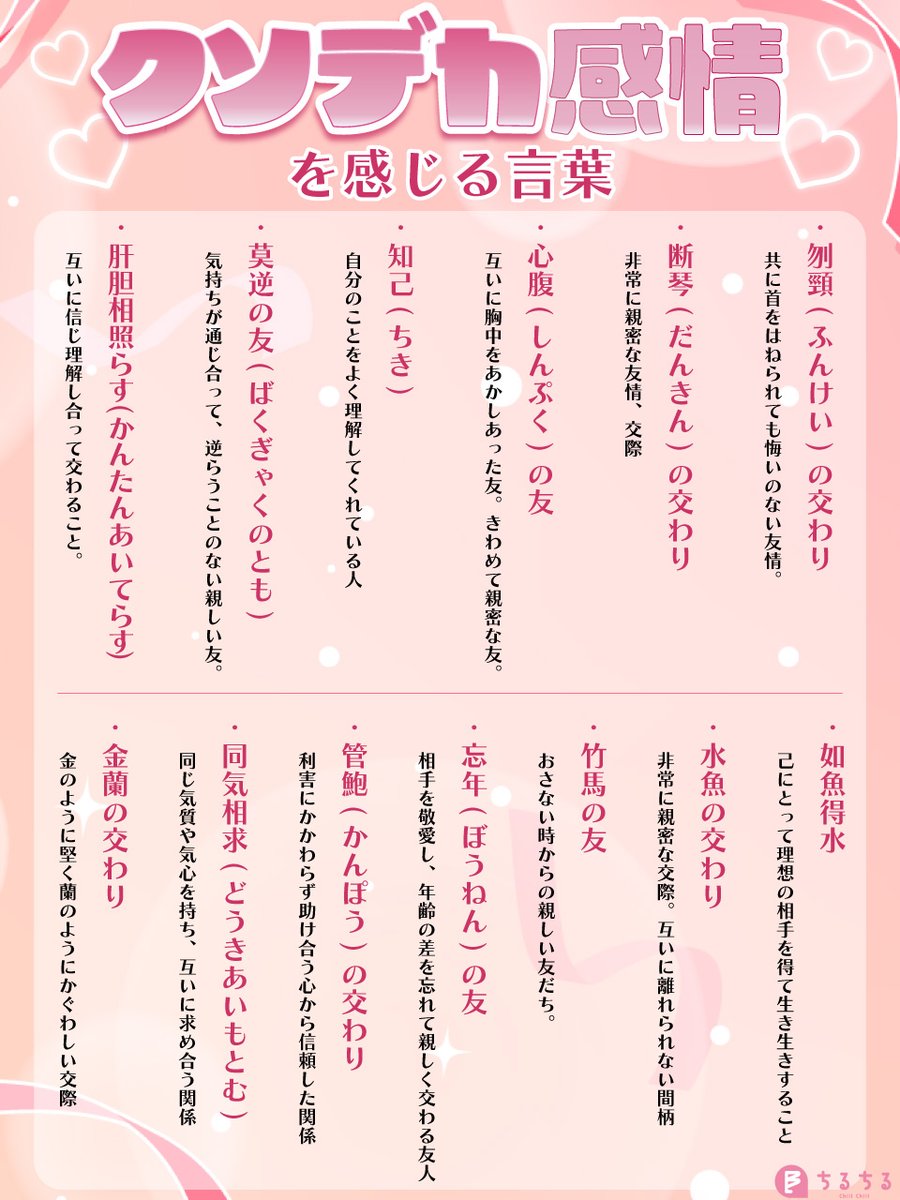 クソデカ感情
を感じる言葉

・刎頸（ふんけい）の交わり
共に首をはねられても悔いのない友情。

・断琴（だんきん）の交わり
非常に親密な友情、交際

・心腹（しんぷく）の友
互いに胸中をあかしあった友。きわめて親密な友。

・知己（ちき）
自分のことをよく理解してくれている人

・莫逆の友（ばくぎゃくのとも）
気持ちが通じ合って、逆らうことのない親しい友。

・肝胆相照らす(かんたんあいてらす)
互いに信じ理解し合って交わること。

・如魚得水
己にとって理想の相手を得て生き生きすること

・水魚の交わり
非常に親密な交際。互いに離れられない間柄

・竹馬の友
おさない時からの親しい友だち。

・忘年（ぼうねん）の友
相手を敬愛し、年齢の差を忘れて親しく交わる友人

・管鮑（かんぽう）の交わり
利害にかかわらず助け合う心から信頼した関係

・同気相求（どうきあいもとむ）
同じ気質や気心を持ち、互いに求め合う関係

・金蘭の交わり
金のように堅く蘭のようにかぐわしい交際

ちるちる